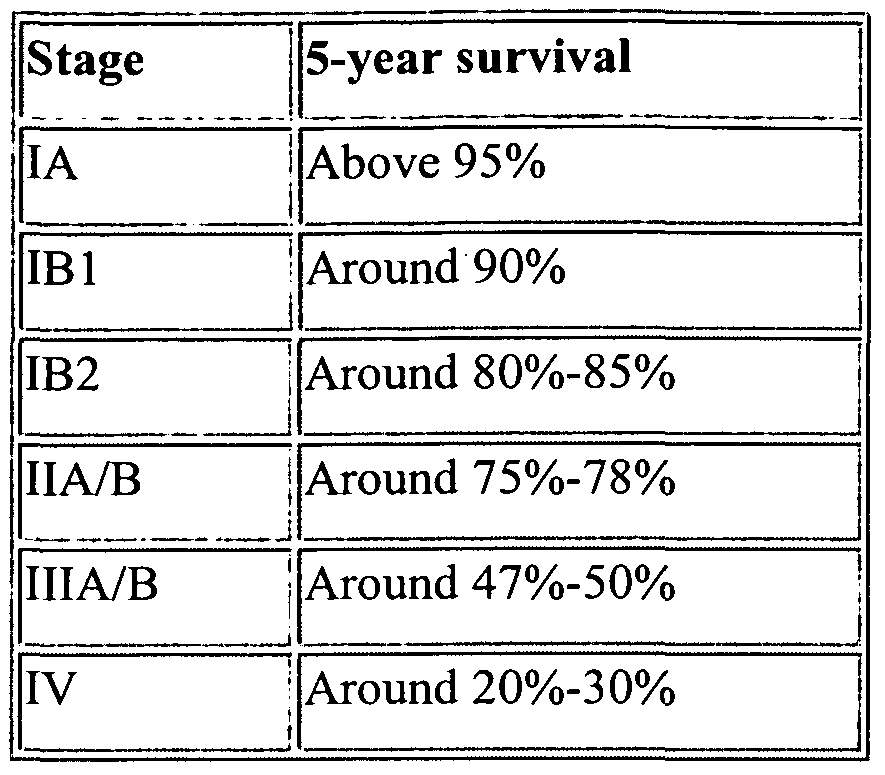 | Stage | 5-year survival |
|---|---|
| IA | Above 95% |
| IB1 | Around 90% |
| IB2 | Around 80%-85% |
| IIA/B | Around 75%-78% |
| IIIA/B | Around 47%-50% |
| IV | Around 20%-30% |